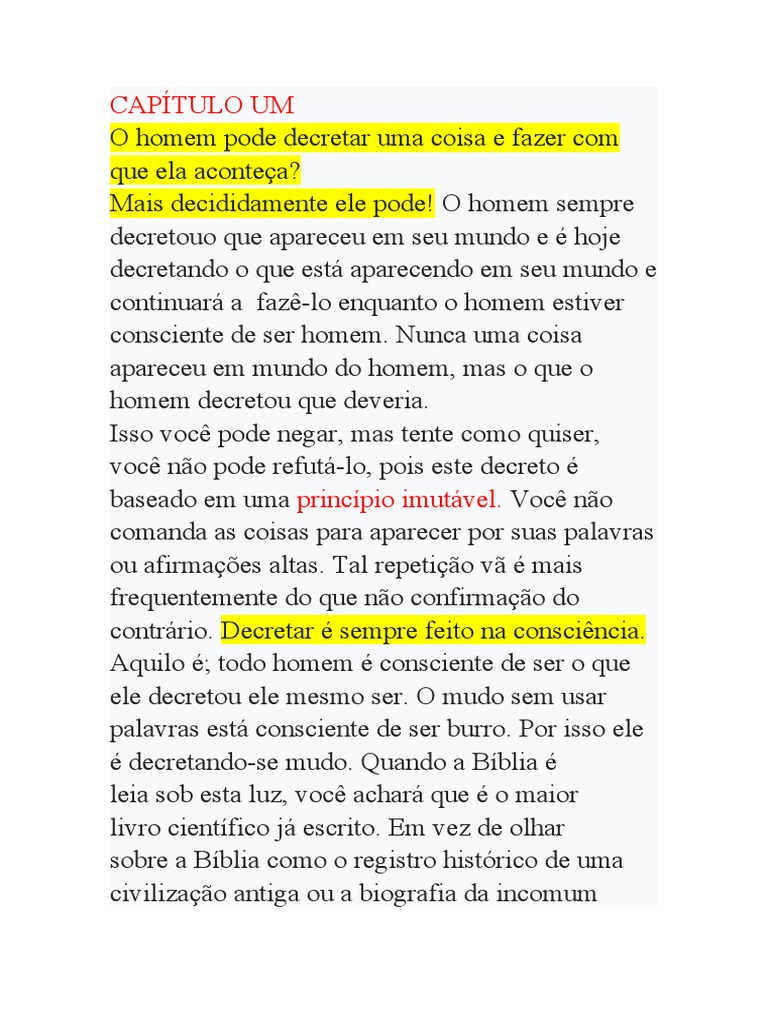 CAPÍTULO UM
O homem pode decretar uma coisa e fazer com que ela aconteça?
Mais decididamente ele pode! O homem sempre decretouo que apareceu em seu mundo e é hoje decretando o que está aparecendo em seu mundo e continuará a fazê-lo enquanto o homem estiver consciente de ser homem. Nunca uma coisa apareceu em mundo do homem, mas o que o homem decretou que deveria.
Isso você pode negar, mas tente como quiser, você não pode refutá-lo, pois este decreto é baseado em uma princípio imutável. Você não comanda as coisas para aparecer por suas palavras ou afirmações altas. Tal repetição vã é mais frequentemente do que não confirmação do contrário. Decretar é sempre feito na consciência. Aquilo é; todo homem é consciente de ser o que ele decretou ele mesmo ser. O mudo sem usar palavras está consciente de ser burro. Por isso ele é decretando-se mudo. Quando a Bíblia é leia sob esta luz, você achará que é o maior livro científico já escrito. Em vez de olhar sobre a Bíblia como o registro histórico de uma civilização antiga ou a biografia da incomum